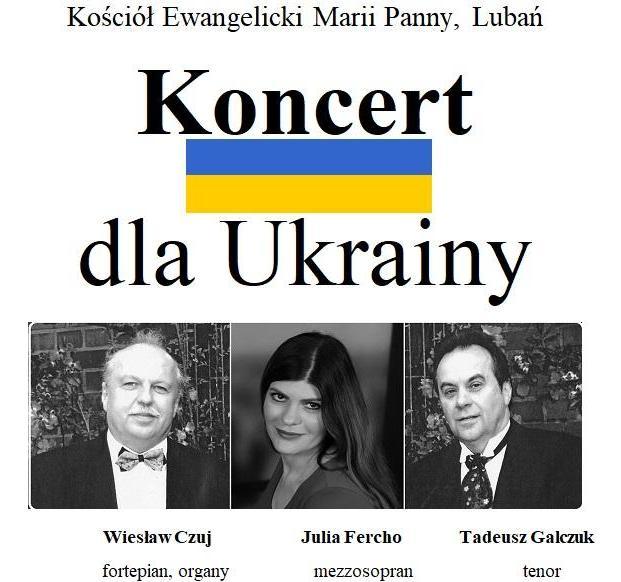 Kościół Ewangelicki Marii Panny, Lubań

Koncert

dla Ukrainy

Wiesław Czuj
fortepian, organy

Julia Fercho
mezzosopran

Tadeusz Galczuk
tenor